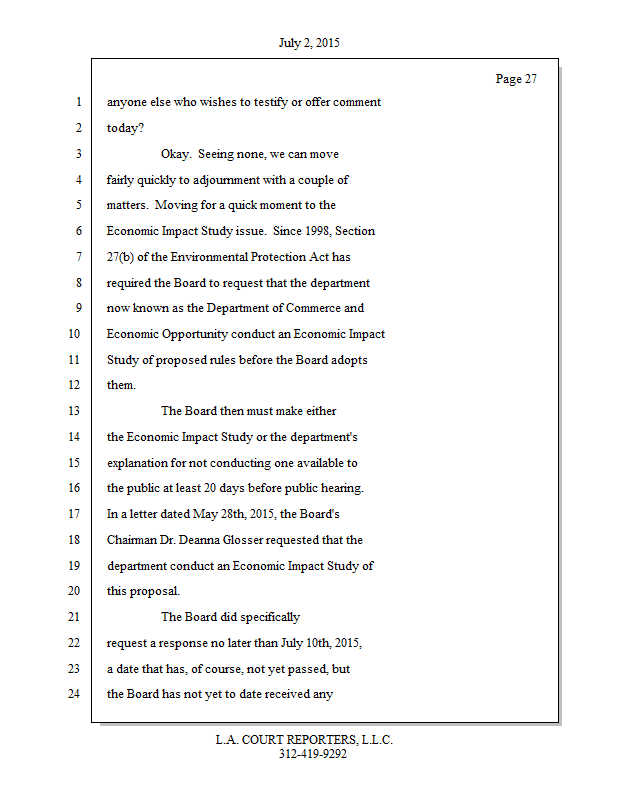 July 2, 2015

Page 27

1 anyone else who wishes to testify or offer comment
2 today?
3 Okay. Seeing none, we can move
4 fairly quickly to adjournment with a couple of
5 matters. Moving for a quick moment to the
6 Economic Impact Study issue. Since 1998, Section
7 27(b) of the Environmental Protection Act has
8 required the Board to request that the department
9 now known as the Department of Commerce and
10 Economic Opportunity conduct an Economic Impact
11 Study of proposed rules before the Board adopts
12 them.
13 The Board then must make either
14 the Economic Impact Study or the department's
15 explanation for not conducting one available to
16 the public at least 20 days before public hearing.
17 In a letter dated May 28th, 2015, the Board's
18 Chairman Dr. Deanna Glosser requested that the
19 department conduct an Economic Impact Study of
20 this proposal.
21 The Board did specifically
22 request a response no later than July 10th, 2015,
23 a date that has, of course, not yet passed, but
24 the Board has not yet to date received any

L.A. COURT REPORTERS, L.L.C.
312-419-9292